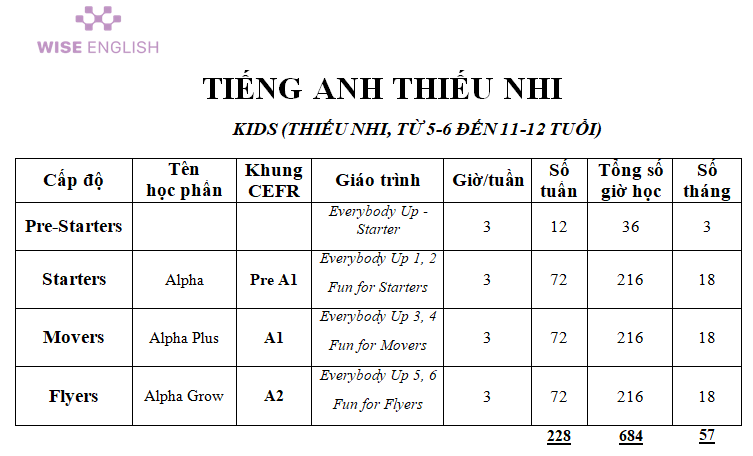 WISE ENGLISH

TIẾNG ANH THIẾU NHI

KIDS (THIẾU NHI, TỪ 5-6 ĐẾN 11-12 TUỔI)

| Cấp độ | Tên học phần | Khung CEFR | Giáo trình | Giờ/tuần | Số tuần | Tổng số giờ học | Số tháng |
|---|---|---|---|---|---|---|---|
| Pre-Starters | | | Everybody Up - Starter | 3 | 12 | 36 | 3 |
| Starters | Alpha | Pre A1 | Everybody Up 1, 2 Fun for Starters | 3 | 72 | 216 | 18 |
| Movers | Alpha Plus | A1 | Everybody Up 3, 4 Fun for Movers | 3 | 72 | 216 | 18 |
| Flyers | Alpha Grow | A2 | Everybody Up 5, 6 Fun for Flyers | 3 | 72 | 216 | 18 |
| | | | | | 228 | 684 | 57 |